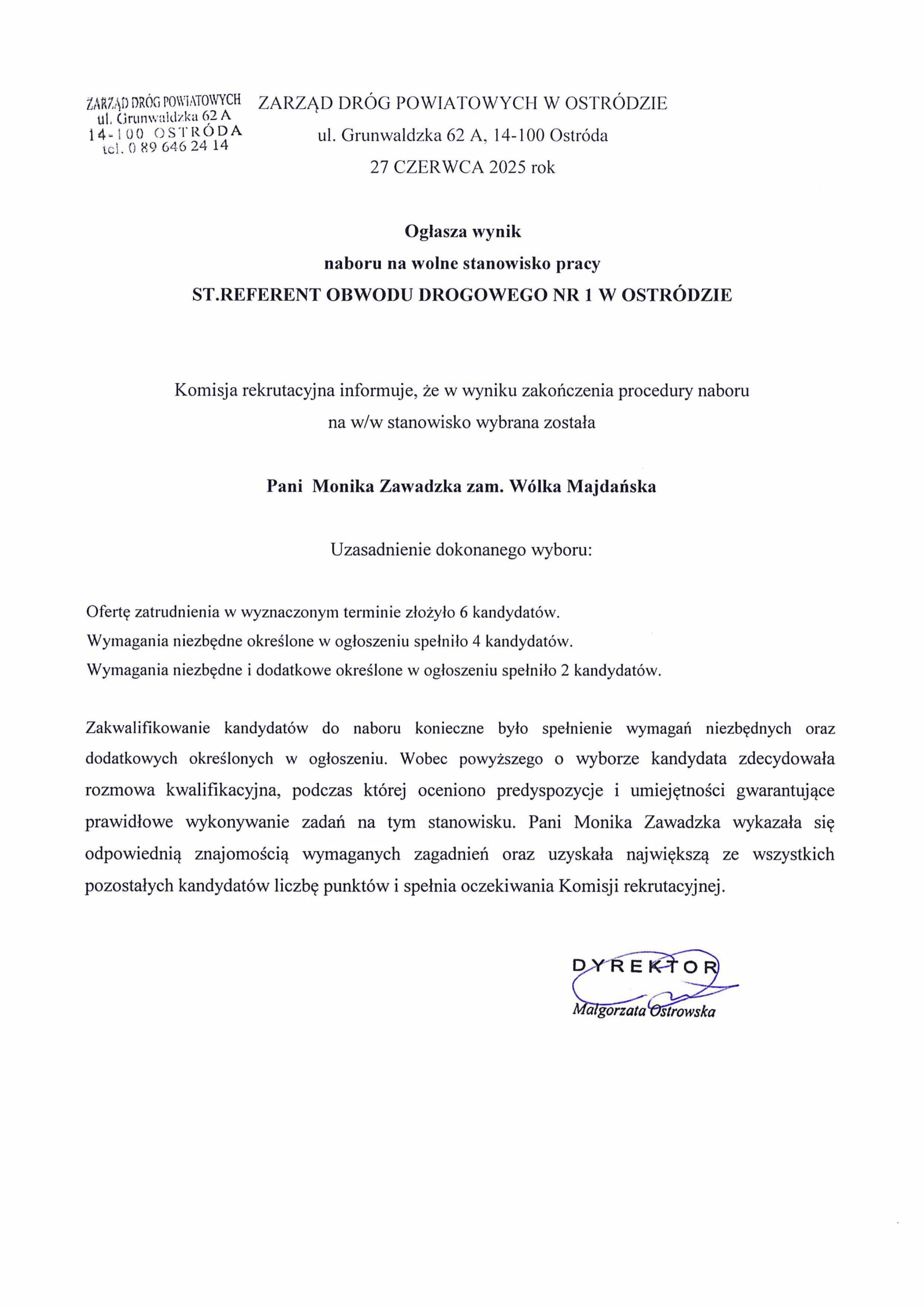 ZARZĄD DRÓG POWIATOWYCH
ul. Grunwaldzka 62 A
14-100 OSTRÓDA
tel. 0 89 646 24 14

ZARZĄD DRÓG POWIATOWYCH W OSTRÓDZIE
ul. Grunwaldzka 62 A, 14-100 Ostróda
27 CZERWCA 2025 rok

Ogłasza wynik
naboru na wolne stanowisko pracy
ST.REFERENT OBWODU DROGOWEGO NR 1 W OSTRÓDZIE

Komisja rekrutacyjna informuje, że w wyniku zakończenia procedury naboru na w/w stanowisko wybrana została

Pani Monika Zawadzka zam. Wólka Majdańska

Uzasadnienie dokonanego wyboru:

Ofertę zatrudnienia w wyznaczonym terminie złożyło 6 kandydatów.
Wymagania niezbędne określone w ogłoszeniu spełniło 4 kandydatów.
Wymagania niezbędne i dodatkowe określone w ogłoszeniu spełniło 2 kandydatów.

Zakwalifikowanie kandydatów do naboru konieczne było spełnienie wymagań niezbędnych oraz dodatkowych określonych w ogłoszeniu. Wobec powyższego o wyborze kandydata zdecydowała rozmowa kwalifikacyjna, podczas której oceniono predyspozycje i umiejętności gwarantujące prawidłowe wykonywanie zadań na tym stanowisku. Pani Monika Zawadzka wykazała się odpowiednią znajomością wymaganych zagadnień oraz uzyskała największą ze wszystkich pozostałych kandydatów liczbę punktów i spełnia oczekiwania Komisji rekrutacyjnej.

DYREKTOR
Małgorzata Ostrowska